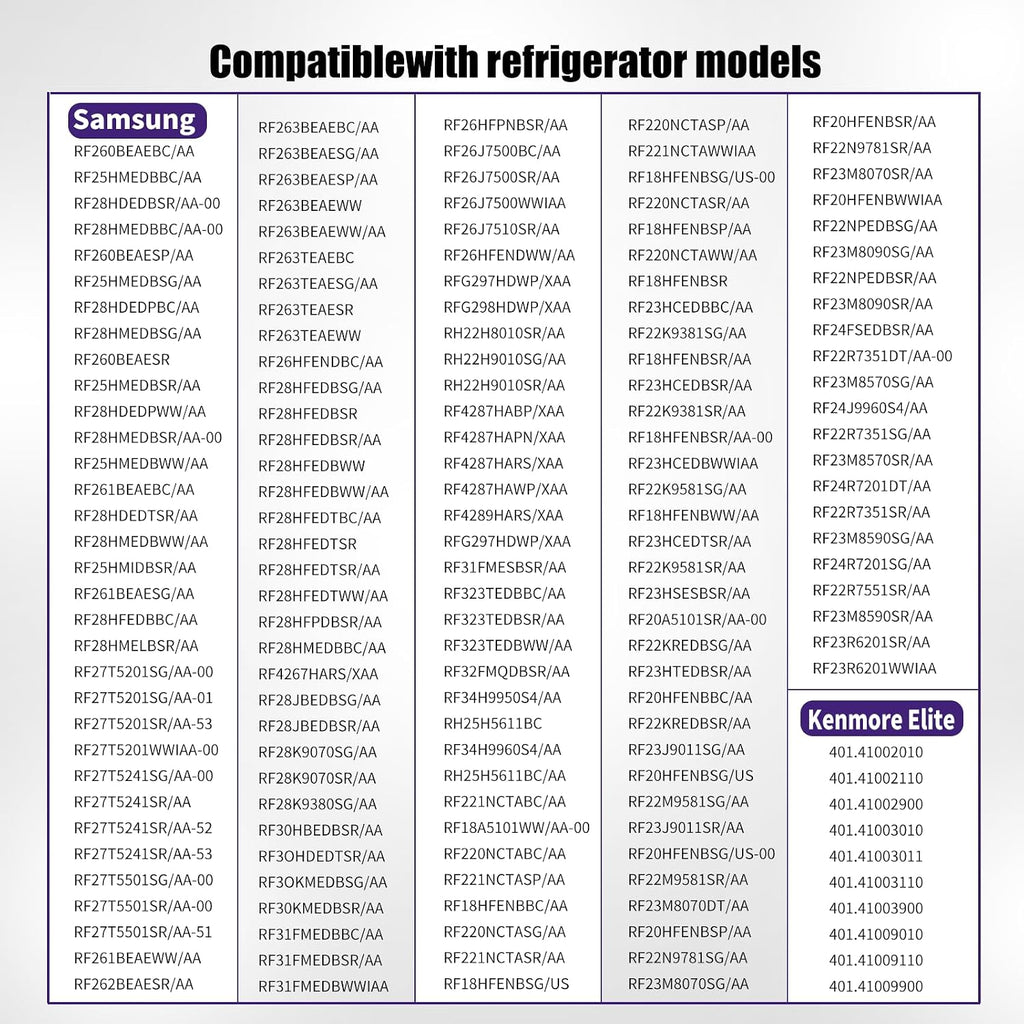 Compatiblewith refrigerator models

Samsung
RF260BEAEBC/AA
RF25HMEDBBC/AA
RF28HDEDBSR/AA-00
RF28HMEDBBC/AA-00
RF260BEAESP/AA
RF25HMEDBSG/AA
RF28HDEDPBC/AA
RF28HMEDBSG/AA
RF260BEAESR
RF25HMEDBSR/AA
RF28HDEDPWW/AA
RF28HMEDBSR/AA-00
RF25HMEDBWW/AA
RF261BEAEBC/AA
RF28HDEDTSR/AA
RF28HMEDBWW/AA
RF25HMIDBSR/AA
RF261BEAESG/AA
RF28HFEDBBC/AA
RF28HMELBSR/AA
RF27T5201SG/AA-00
RF27T5201SG/AA-01
RF27T5201SR/AA-53
RF27T5201WWIAA-00
RF27T5241SG/AA-00
RF27T5241SR/AA
RF27T5241SR/AA-52
RF27T5241SR/AA-53
RF27T5501SG/AA-00
RF27T5501SR/AA-00
RF27T5501SR/AA-51
RF261BEAEWW/AA
RF262BEAESR/AA

RF263BEAEBC/AA
RF263BEAESG/AA
RF263BEAESP/AA
RF263BEAEWW
RF263BEAEWW/AA
RF263TEAEBC
RF263TEAESG/AA
RF263TEAESR
RF263TEAEWW
RF26HFENDBC/AA
RF28HFEDBSG/AA
RF28HFEDBSR
RF28HFEDBSR/AA
RF28HFEDBWW
RF28HFEDBWW/AA
RF28HFEDTBC/AA
RF28HFEDTSR
RF28HFEDTSR/AA
RF28HFEDTWW/AA
RF28HFPDBSR/AA
RF28HMEDBBC/AA
RF4267HARS/XAA
RF28JBEDBSG/AA
RF28JBEDBSR/AA
RF28K9070SG/AA
RF28K9070SR/AA
RF28K9380SG/AA
RF30HBEDBSR/AA
RF3OHDEDTSR/AA
RF3OKMEDBSG/AA
RF30KMEDBSR/AA
RF31FMEDBBC/AA
RF31FMEDBSR/AA
RF31FMEDBWWIAA

RF26HFPNBSR/AA
RF26J7500BC/AA
RF26J7500SR/AA
RF26J7500WWIAA
RF26J7510SR/AA
RF26HFENDWW/AA
RFG297HDWP/XAA
RFG298HDWP/XAA
RH22H8010SR/AA
RH22H9010SG/AA
RH22H9010SR/AA
RF4287HABP/XAA
RF4287HAPN/XAA
RF4287HARS/XAA
RF4287HAWP/XAA
RF4289HARS/XAA
RFG297HDWP/XAA
RF31FMESBSR/AA
RF323TEDBBC/AA
RF323TEDBSR/AA
RF323TEDBWW/AA
RF32FMQDBSR/AA
RF34H9950S4/AA
RH25H5611BC
RF34H9960S4/AA
RH25H5611BC/AA
RF221NCTABC/AA
RF18A5101WW/AA-00
RF220NCTABC/AA
RF221NCTASP/AA
RF18HFENBBC/AA
RF220NCTASG/AA
RF221NCTASR/AA
RF18HFENBSG/US

RF220NCTASP/AA
RF221NCTAWWIAA
RF18HFENBSG/US-00
RF220NCTASR/AA
RF18HFENBSP/AA
RF220NCTAWW/AA
RF18HFENBSR
RF23HCEDBBC/AA
RF22K9381SG/AA
RF18HFENBSR/AA
RF23HCEDBSR/AA
RF22K9381SR/AA
RF18HFENBSR/AA-00
RF23HCEDBWWIAA
RF22K9581SG/AA
RF18HFENBWW/AA
RF23HCEDTSR/AA
RF22K9581SR/AA
RF23HSESBSR/AA
RF20A5101SR/AA-00
RF22KREDBSG/AA
RF23HTEDBSR/AA
RF20HFENBBC/AA
RF22KREDBSR/AA
RF23J9011SG/AA
RF20HFENBSG/US
RF22M9581SG/AA
RF23J9011SR/AA
RF20HFENBSG/US-00
RF22M9581SR/AA
RF23M8070DT/AA
RF20HFENBSP/AA
RF22N9781SG/AA
RF23M8070SG/AA

RF20HFENBSR/AA
RF22N9781SR/AA
RF23M8070SR/AA
RF20HFENBWWIAA
RF22NPEDBSG/AA
RF23M8090SG/AA
RF22NPEDBSR/AA
RF23M8090SR/AA
RF24FSEDBSR/AA
RF22R7351DT/AA-00
RF23M8570SG/AA
RF24J9960S4/AA
RF22R7351SG/AA
RF23M8570SR/AA
RF24R7201DT/AA
RF22R7351SR/AA
RF23M8590SG/AA
RF24R7201SG/AA
RF22R7551SR/AA
RF23M8590SR/AA
RF23R6201SR/AA
RF23R6201WWIAA

Kenmore Elite
401.41002010
401.41002110
401.41002900
401.41003010
401.41003011
401.41003110
401.41003900
401.41009010
401.41009110
401.41009900